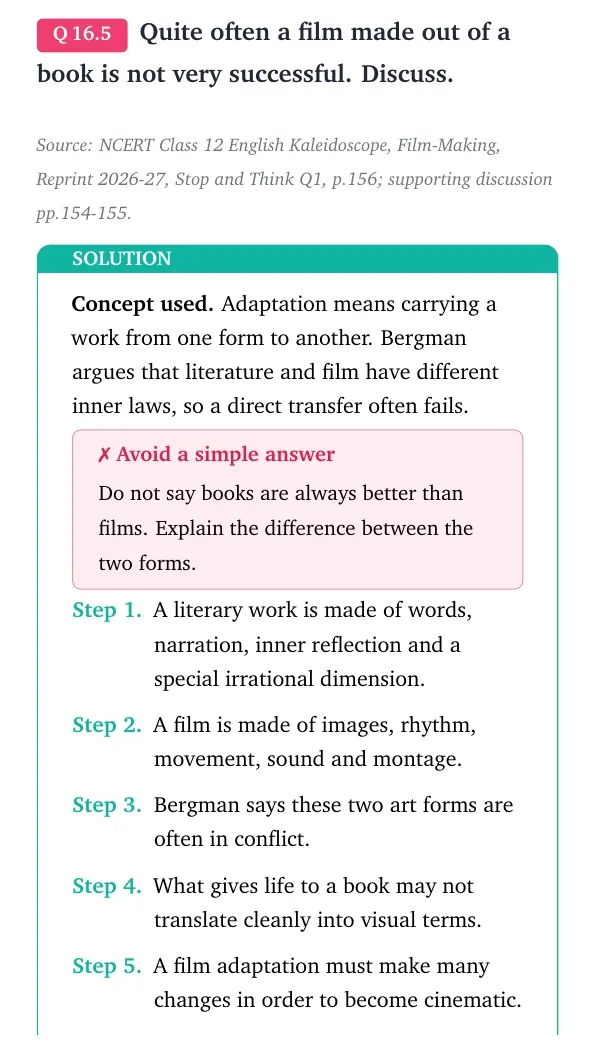 Q 16.5 Quite often a film made out of a book is not very successful. Discuss.

Source: NCERT Class 12 English Kaleidoscope, Film-Making, Reprint 2026-27, Stop and Think Q1, p.156; supporting discussion pp.154-155.

SOLUTION

Concept used. Adaptation means carrying a work from one form to another. Bergman argues that literature and film have different inner laws, so a direct transfer often fails.

✗ Avoid a simple answer

Do not say books are always better than films. Explain the difference between the two forms.

Step 1. A literary work is made of words, narration, inner reflection and a special irrational dimension.

Step 2. A film is made of images, rhythm, movement, sound and montage.

Step 3. Bergman says these two art forms are often in conflict.

Step 4. What gives life to a book may not translate cleanly into visual terms.

Step 5. A film adaptation must make many changes in order to become cinematic.